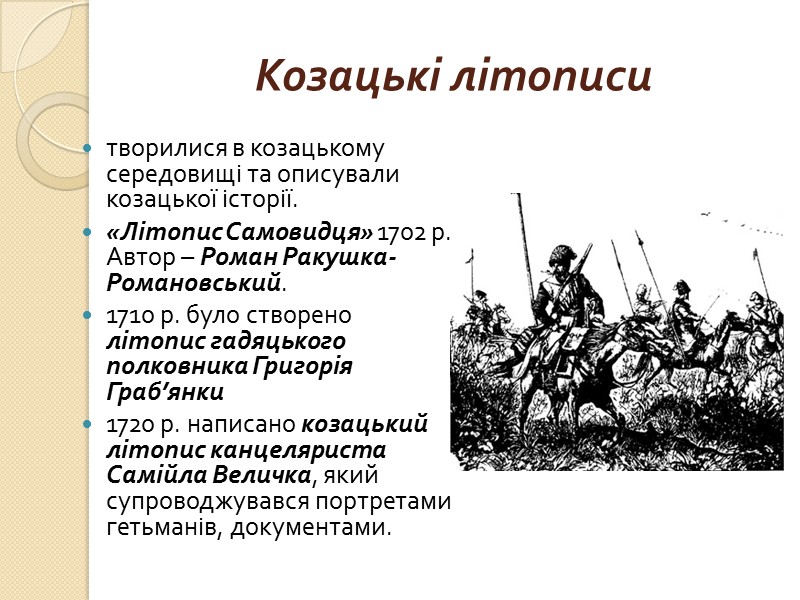 Козацькі літописи

• творилися в козацькому середовищі та описували козацької історії.
• «Літопис Самовидця» 1702 р. Автор – Роман Ракушка-Романовський.
• 1710 р. було створено літопис гадяцького полковника Григорія Граб'янки
• 1720 р. написано козацький літопис канцеляриста Самійла Величка, який супроводжувався портретами гетьманів, документами.